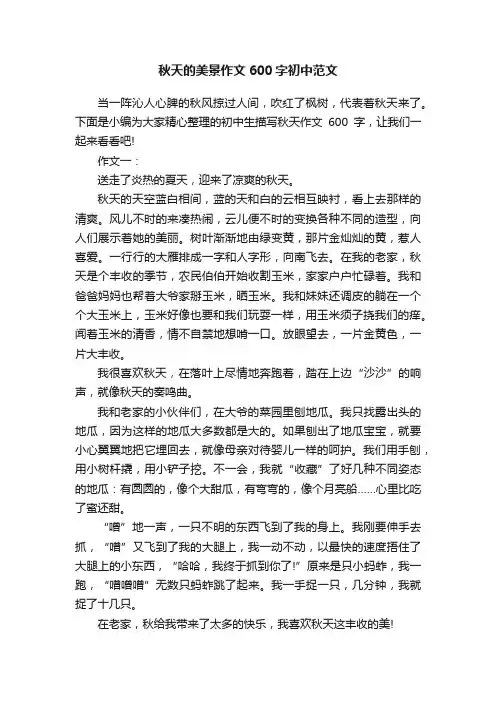 秋天的美景作文 600 字初中范文

当一阵沁人心脾的秋风掠过人间，吹红了枫树，代表着秋天来了。下面是小编为大家精心整理的初中生描写秋天作文 600 字，让我们一起来看看吧!

作文一：

送走了炎热的夏天，迎来了凉爽的秋天。

秋天的天空蓝白相间，蓝的天和白的云相互映衬，看上去那样的清爽。风儿不时的来凑热闹，云儿便不时的变换各种不同的造型，向人们展示着她的美丽。树叶渐渐地由绿变黄，那片金灿灿的黄，惹人喜爱。一行行的大雁排成一字和人字形，向南飞去。在我的老家，秋天是个丰收的季节，农民伯伯开始收割玉米，家家户户忙碌着。我和爸爸妈妈也帮着大爷家掰玉米，晒玉米。我和妹妹还调皮的躺在一个个大玉米上，玉米好像也要和我们玩耍一样，用玉米须子挠我们的痒。闻着玉米的清香，情不自禁地想啃一口。放眼望去，一片金黄色，一片大丰收。

我很喜欢秋天，在落叶上尽情地奔跑着，踏在上边“沙沙”的响声，就像秋天的奏鸣曲。

我和老家的小伙伴们，在大爷的菜园里刨地瓜。我只找露出头的地瓜，因为这样的地瓜大多数都是大的。如果刨出了地瓜宝宝，就要小心翼翼地把它埋回去，就像母亲对待婴儿一样的呵护。我们用手刨，用小树杆撬，用小铲子挖。不一会，我就“收藏”了好几种不同姿态的地瓜：有圆圆的，像个大甜瓜，有弯弯的，像个月亮船……心里比吃了蜜还甜。

“噌”地一声，一只不明的东西飞到了我的身上。我刚要伸手去抓，“噌”又飞到了我的大腿上，我一动不动，以最快的速度捂住了大腿上的小东西，“哈哈，我终于抓到你了!”原来是只小蚂蚱，我一跑，“噌噌噌”无数只蚂蚱跳了起来。我一手捉一只，几分钟，我就捉了十几只。

在老家，秋给我带来了太多的快乐，我喜欢秋天这丰收的美!